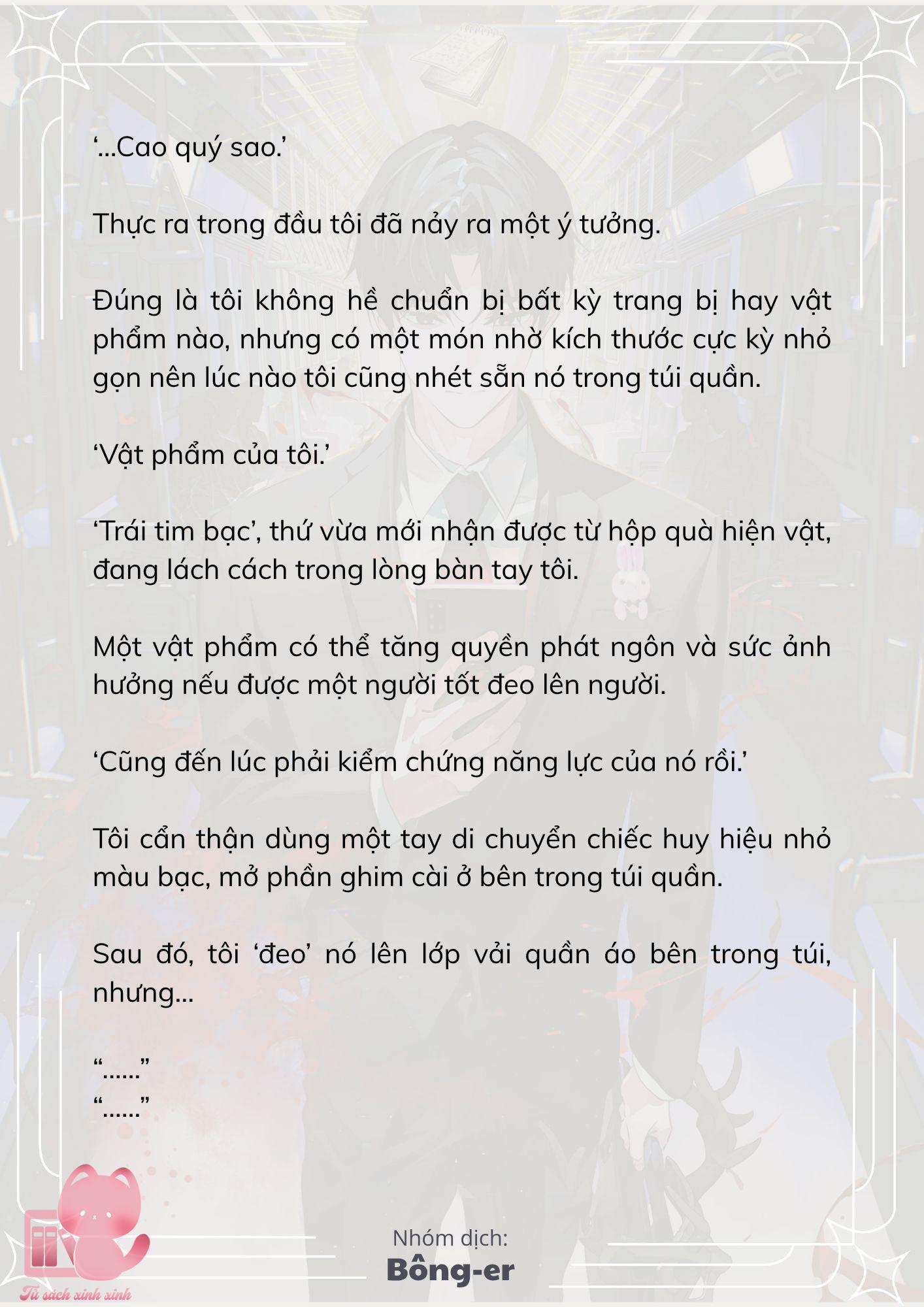 ‘...Cao quý sao.’

Thực ra trong đầu tôi đã nảy ra một ý tưởng.

Đúng là tôi không hề chuẩn bị bất kỳ trang bị hay vật phẩm nào, nhưng có một món nhờ kích thước cực kỳ nhỏ gọn nên lúc nào tôi cũng nhét sẵn nó trong túi quần.

‘Vật phẩm của tôi.’

‘Trái tim bạc’, thứ vừa mới nhận được từ hộp quà hiện vật, đang lách cách trong lòng bàn tay tôi.

Một vật phẩm có thể tăng quyền phát ngôn và sức ảnh hưởng nếu được một người tốt đeo lên người.

‘Cũng đến lúc phải kiểm chứng năng lực của nó rồi.’

Tôi cẩn thận dùng một tay di chuyển chiếc huy hiệu nhỏ màu bạc, mở phần ghim cài ở bên trong túi quần.

Sau đó, tôi ‘đeo’ nó lên lớp vải quần áo bên trong túi, nhưng...

“......”
“......”

Nhóm dịch:
Bông-er

Tủ sách xinh xinh